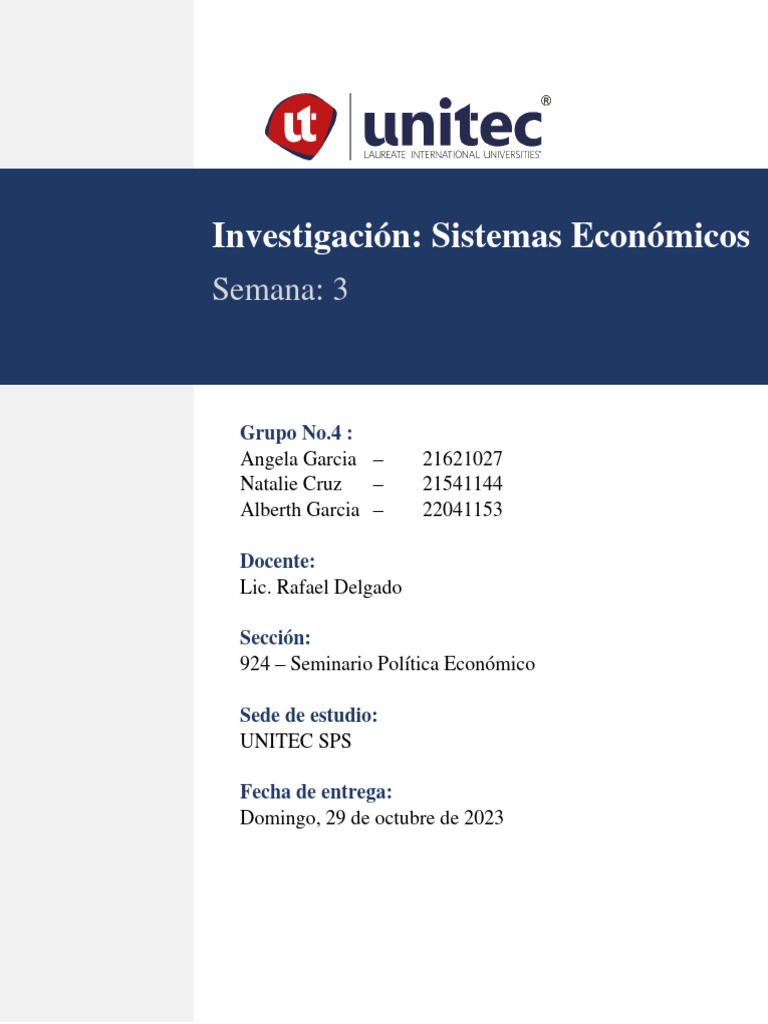 ut unitec®
LAUREATE INTERNATIONAL UNIVERSITIES®

Investigación: Sistemas Económicos

Semana: 3

Grupo No.4 :
Angela Garcia – 21621027
Natalie Cruz – 21541144
Alberth Garcia – 22041153

Docente:
Lic. Rafael Delgado

Sección:
924 – Seminario Política Económico

Sede de estudio:
UNITEC SPS

Fecha de entrega:
Domingo, 29 de octubre de 2023